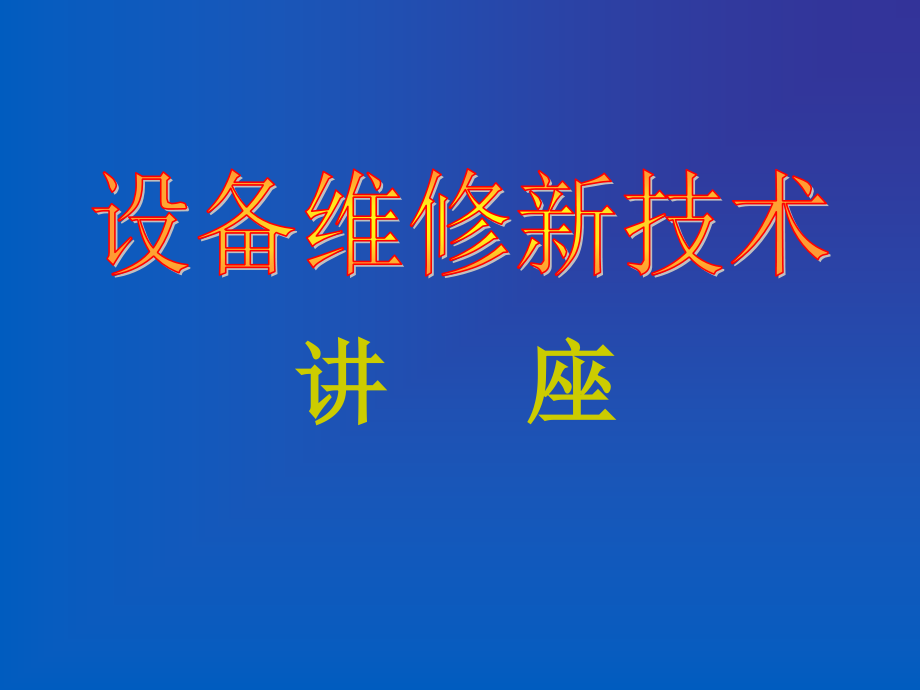 设备维修新技术

讲 座